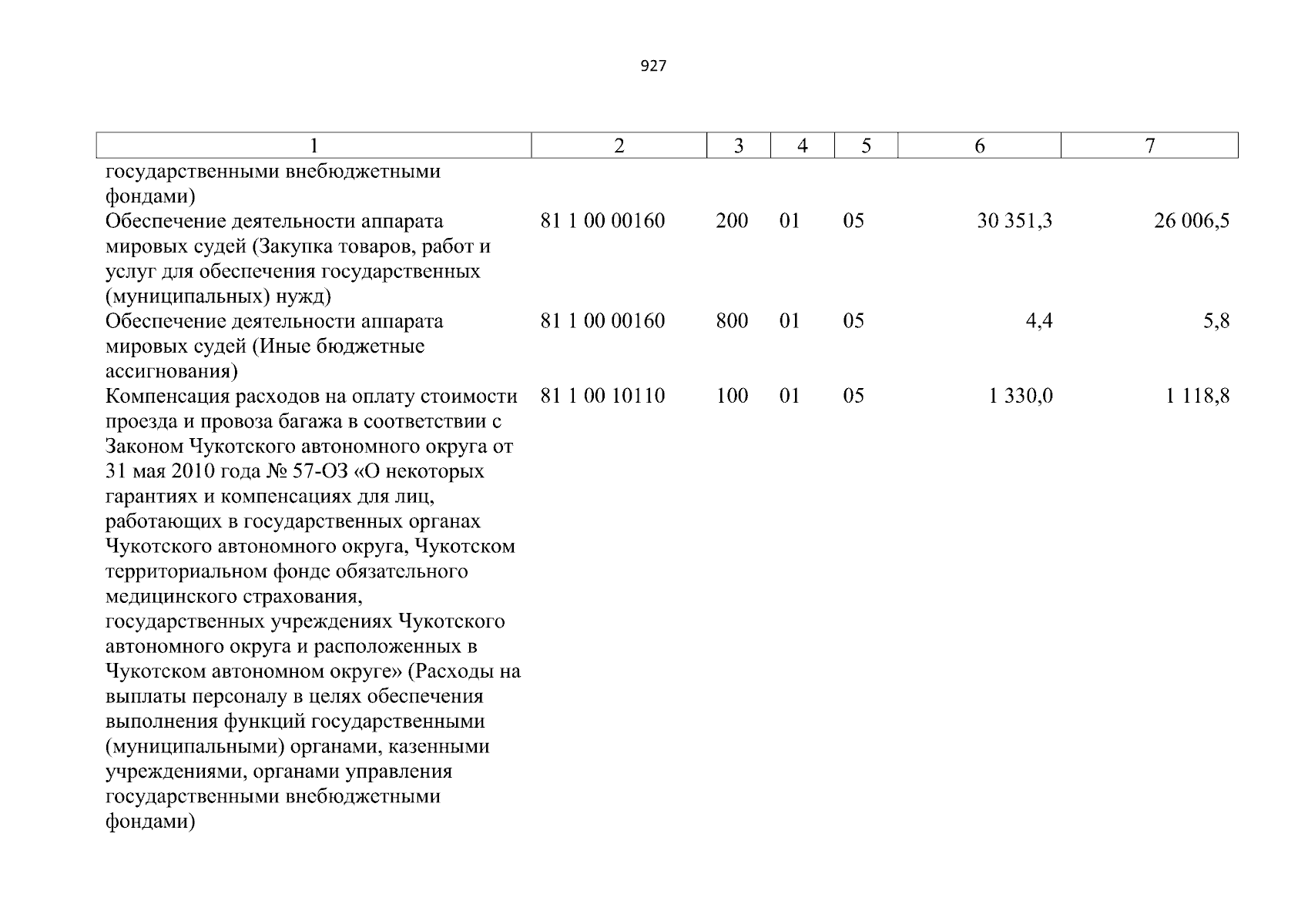 927

| 1 | 2 | 3 | 4 | 5 | 6 | 7 |
|---|---|---|---|---|---|---|
| государственными внебюджетными фондами) | | | | | | |
| Обеспечение деятельности аппарата мировых судей (Закупка товаров, работ и услуг для обеспечения государственных (муниципальных) нужд) | 81 1 00 00160 | 200 | 01 | 05 | 30 351,3 | 26 006,5 |
| Обеспечение деятельности аппарата мировых судей (Иные бюджетные ассигнования) | 81 1 00 00160 | 800 | 01 | 05 | 4,4 | 5,8 |
| Компенсация расходов на оплату стоимости проезда и провоза багажа в соответствии с Законом Чукотского автономного округа от 31 мая 2010 года № 57-ОЗ «О некоторых гарантиях и компенсациях для лиц, работающих в государственных органах Чукотского автономного округа, Чукотском территориальном фонде обязательного медицинского страхования, государственных учреждениях Чукотского автономного округа и расположенных в Чукотском автономном округе» (Расходы на выплаты персоналу в целях обеспечения выполнения функций государственными (муниципальными) органами, казенными учреждениями, органами управления государственными внебюджетными фондами) | 81 1 00 10110 | 100 | 01 | 05 | 1 330,0 | 1 118,8 |